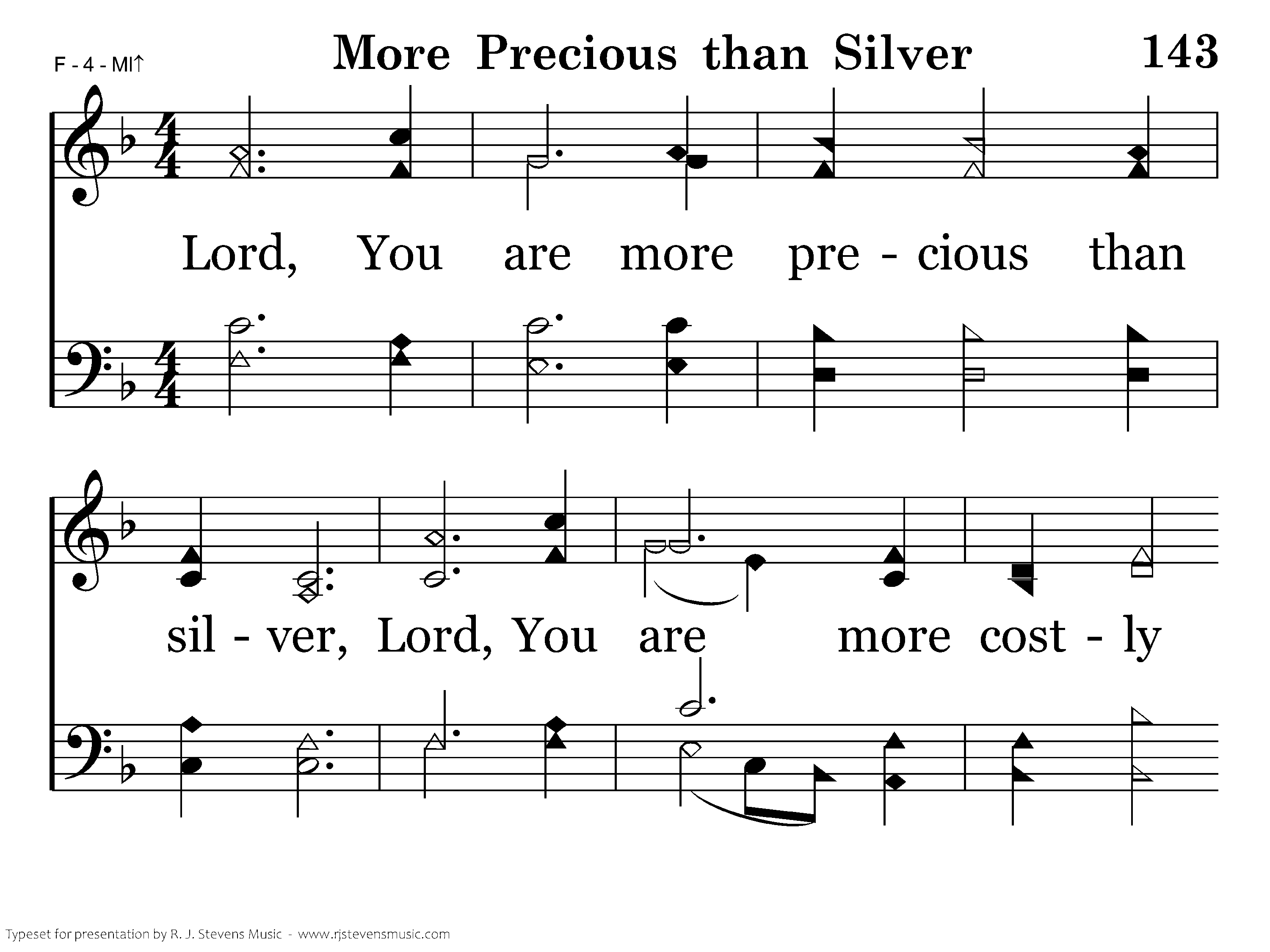 F - 4 - MI↑

More Precious than Silver

143

Lord, You are more pre - cious than

sil - ver, Lord, You are more cost - ly

Typeset for presentation by R. J. Stevens Music - www.rjstevensmusic.com